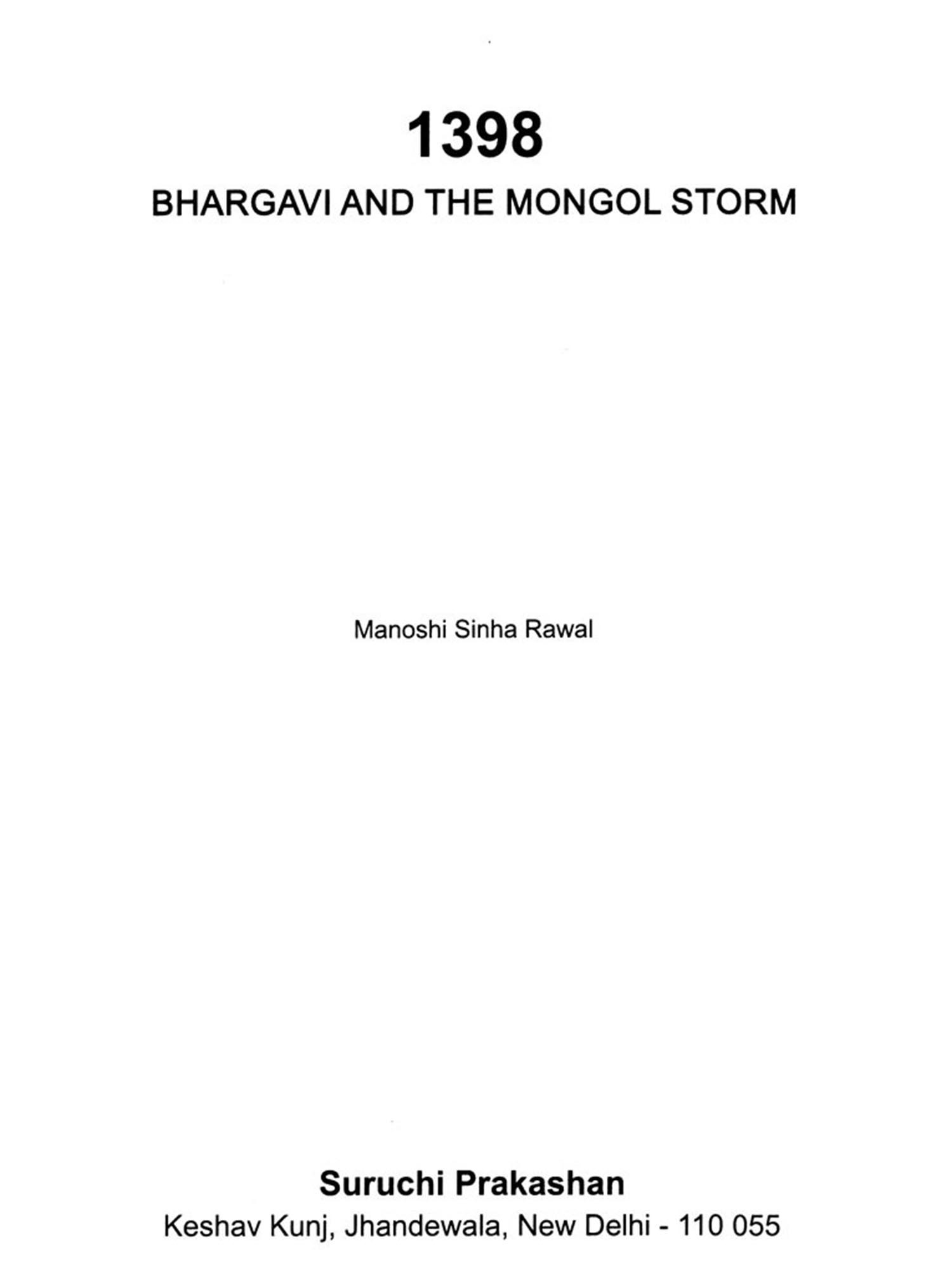 1398

BHARGAVI AND THE MONGOL STORM

Manoshi Sinha Rawal

Suruchi Prakashan

Keshav Kunj, Jhandewala, New Delhi - 110 055